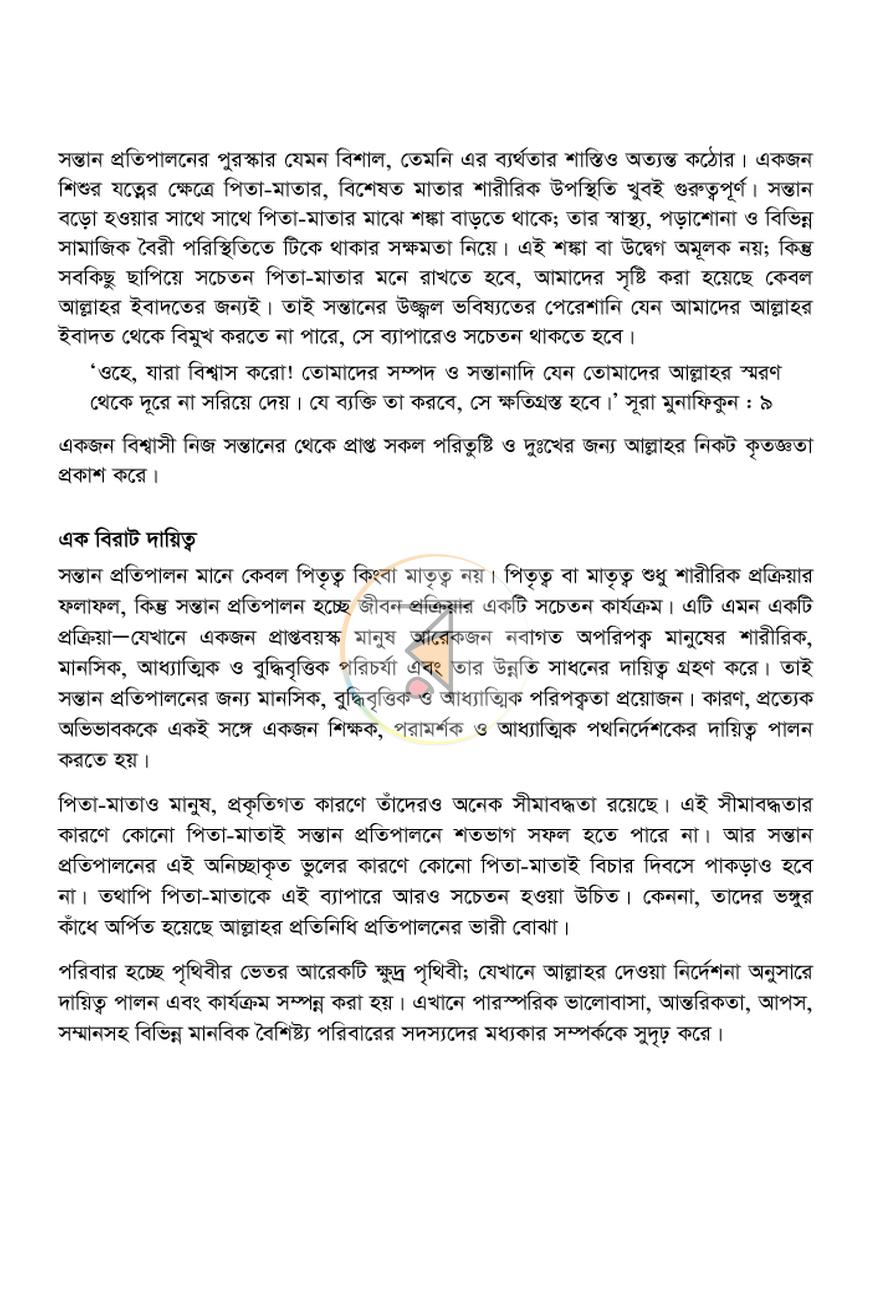 সন্তান প্রতিপালনের পুরস্কার যেমন বিশাল, তেমনি এর ব্যর্থতার শাস্তিও অত্যন্ত কঠোর। একজন শিশুর যত্নের ক্ষেত্রে পিতা-মাতার, বিশেষত মাতার শারীরিক উপস্থিতি খুবই গুরুত্বপূর্ণ। সন্তান বড়ো হওয়ার সাথে সাথে পিতা-মাতার মাঝে শঙ্কা বাড়তে থাকে; তার স্বাস্থ্য, পড়াশোনা ও বিভিন্ন সামাজিক বৈরী পরিস্থিতিতে টিকে থাকার সক্ষমতা নিয়ে। এই শঙ্কা বা উদ্বেগ অমূলক নয়; কিন্তু সবকিছু ছাপিয়ে সচেতন পিতা-মাতার মনে রাখতে হবে, আমাদের সৃষ্টি করা হয়েছে কেবল আল্লাহর ইবাদতের জন্যই। তাই সন্তানের উজ্জ্বল ভবিষ্যতের পেরেশানি যেন আমাদের আল্লাহর ইবাদত থেকে বিমুখ করতে না পারে, সে ব্যাপারেও সচেতন থাকতে হবে।

'ওহে, যারা বিশ্বাস করো! তোমাদের সম্পদ ও সন্তানাদি যেন তোমাদের আল্লাহর স্মরণ থেকে দূরে না সরিয়ে দেয়। যে ব্যক্তি তা করবে, সে ক্ষতিগ্রস্ত হবে।' সূরা মুনাফিকুন : ৯

একজন বিশ্বাসী নিজ সন্তানের থেকে প্রাপ্ত সকল পরিতুষ্টি ও দুঃখের জন্য আল্লাহর নিকট কৃতজ্ঞতা প্রকাশ করে।

এক বিরাট দায়িত্ব

সন্তান প্রতিপালন মানে কেবল পিতৃত্ব কিংবা মাতৃত্ব নয়। পিতৃত্ব বা মাতৃত্ব শুধু শারীরিক প্রক্রিয়ার ফলাফল, কিন্তু সন্তান প্রতিপালন হচ্ছে জীবন প্রক্রিয়ার একটি সচেতন কার্যক্রম। এটি এমন একটি প্রক্রিয়া—যেখানে একজন প্রাপ্তবয়স্ক মানুষ আরেকজন নবাগত অপরিপক্ব মানুষের শারীরিক, মানসিক, আধ্যাত্মিক ও বুদ্ধিবৃত্তিক পরিচর্যা এবং তার উন্নতি সাধনের দায়িত্ব গ্রহণ করে। তাই সন্তান প্রতিপালনের জন্য মানসিক, বুদ্ধিবৃত্তিক ও আধ্যাত্মিক পরিপক্বতা প্রয়োজন। কারণ, প্রত্যেক অভিভাবককে একই সঙ্গে একজন শিক্ষক, পরামর্শক ও আধ্যাত্মিক পথনির্দেশকের দায়িত্ব পালন করতে হয়।

পিতা-মাতাও মানুষ, প্রকৃতিগত কারণে তাঁদেরও অনেক সীমাবদ্ধতা রয়েছে। এই সীমাবদ্ধতার কারণে কোনো পিতা-মাতাই সন্তান প্রতিপালনে শতভাগ সফল হতে পারে না। আর সন্তান প্রতিপালনের এই অনিচ্ছাকৃত ভুলের কারণে কোনো পিতা-মাতাই বিচার দিবসে পাকড়াও হবে না। তথাপি পিতা-মাতাকে এই ব্যাপারে আরও সচেতন হওয়া উচিত। কেননা, তাদের ভঙ্গুর কাঁধে অর্পিত হয়েছে আল্লাহর প্রতিনিধি প্রতিপালনের ভারী বোঝা।

পরিবার হচ্ছে পৃথিবীর ভেতর আরেকটি ক্ষুদ্র পৃথিবী; যেখানে আল্লাহর দেওয়া নির্দেশনা অনুসারে দায়িত্ব পালন এবং কার্যক্রম সম্পন্ন করা হয়। এখানে পারস্পরিক ভালোবাসা, আন্তরিকতা, আপস, সম্মানসহ বিভিন্ন মানবিক বৈশিষ্ট্য পরিবারের সদস্যদের মধ্যকার সম্পর্ককে সুদৃঢ় করে।